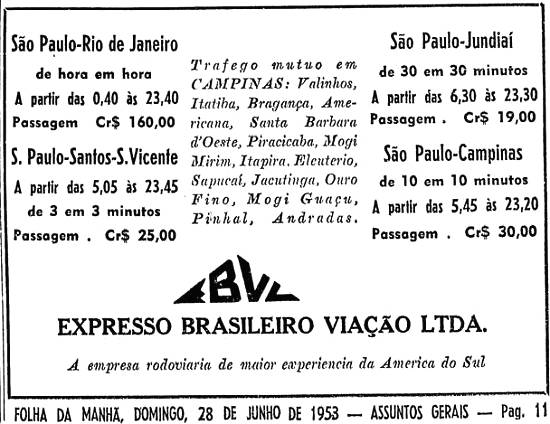 São Paulo-Rio de Janeiro

de hora em hora

A partir das 0,40 às 23,40

Passagem Cr$ 160,00

S. Paulo-Santos-S.Vicente

A partir das 5,05 às 23,45

de 3 em 3 minutos

Passagem . Cr$ 25,00

Trafego mutuo em CAMPINAS: Valinhos, Itatiba, Bragança, Americana, Santa Barbara d'Oeste, Piracicaba, Mogi Mirim, Itapira, Eleuterio, Sapucaí, Jacutinga, Ouro Fino, Mogi Guaçu, Pinhal, Andradas.

São Paulo-Jundiaí

de 30 em 30 minutos

A partir das 6,30 às 23,30

Passagem . Cr$ 19,00

São Paulo-Campinas

de 10 em 10 minutos

A partir das 5,45 às 23,20

Passagem . Cr$ 30,00

EBVL

EXPRESSO BRASILEIRO VIAÇÃO LTDA.

A empresa rodoviaria de maior experiencia da America do Sul

FOLHA DA MANHÃ, DOMINGO, 28 DE JUNHO DE 1953 — ASSUNTOS GERAIS — Pag. 11